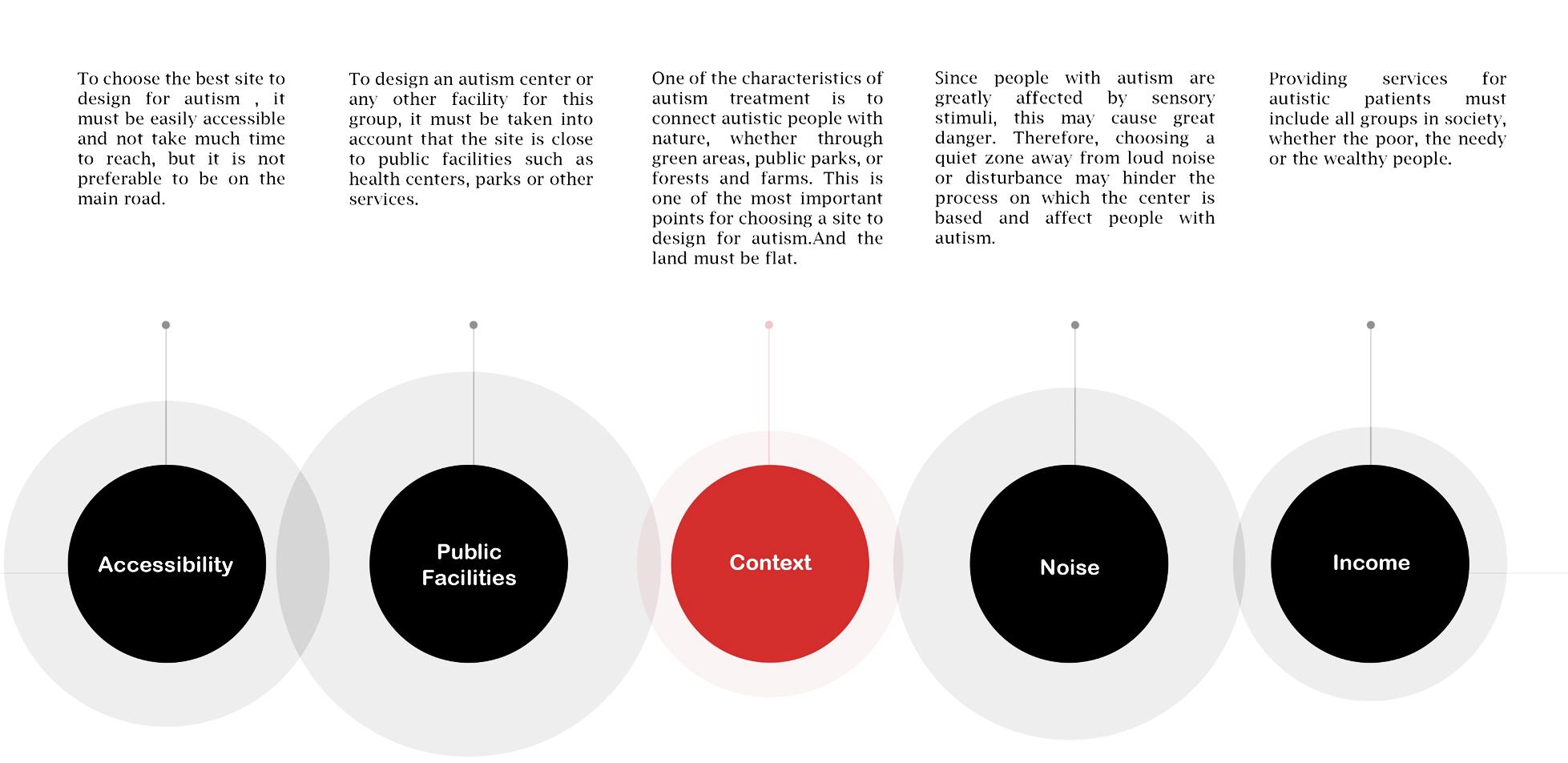 To choose the best site to design for autism , it must be easily accessible and not take much time to reach, but it is not preferable to be on the main road.

To design an autism center or any other facility for this group, it must be taken into account that the site is close to public facilities such as health centers, parks or other services.

One of the characteristics of autism treatment is to connect autistic people with nature, whether through green areas, public parks, or forests and farms. This is one of the most important points for choosing a site to design for autism.And the land must be flat.

Since people with autism are greatly affected by sensory stimuli, this may cause great danger. Therefore, choosing a quiet zone away from loud noise or disturbance may hinder the process on which the center is based and affect people with autism.

Providing services for autistic patients must include all groups in society, whether the poor, the needy or the wealthy people.

Accessibility

Public Facilities

Context

Noise

Income